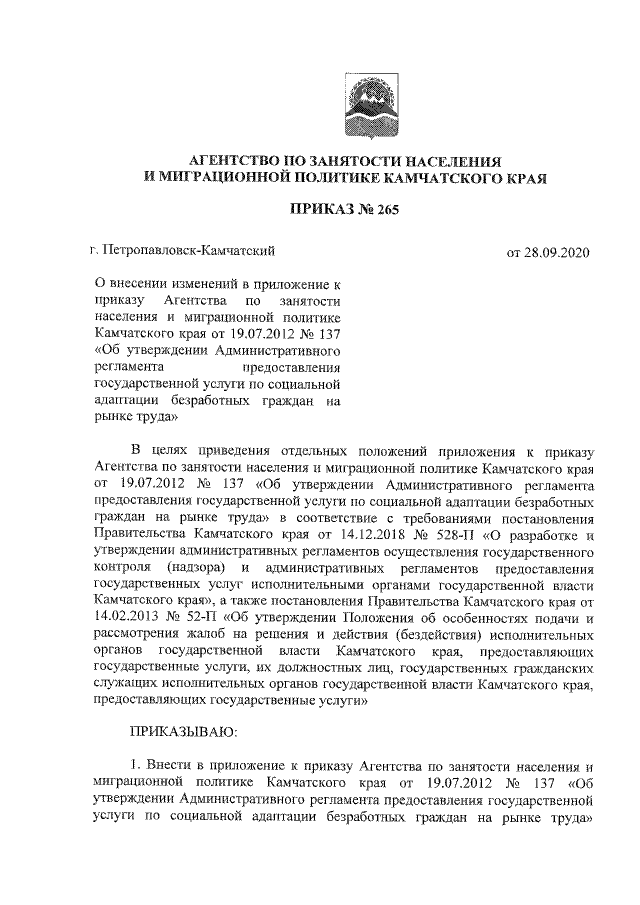 АГЕНТСТВО ПО ЗАНЯТОСТИ НАСЕЛЕНИЯ
И МИГРАЦИОННОЙ ПОЛИТИКЕ КАМЧАТСКОГО КРАЯ

ПРИКАЗ № 265

г. Петропавловск-Камчатский

от 28.09.2020

О внесении изменений в приложение к приказу Агентства по занятости населения и миграционной политике Камчатского края от 19.07.2012 № 137 «Об утверждении Административного регламента предоставления государственной услуги по социальной адаптации безработных граждан на рынке труда»

В целях приведения отдельных положений приложения к приказу Агентства по занятости населения и миграционной политике Камчатского края от 19.07.2012 № 137 «Об утверждении Административного регламента предоставления государственной услуги по социальной адаптации безработных граждан на рынке труда» в соответствие с требованиями постановления Правительства Камчатского края от 14.12.2018 № 528-П «О разработке и утверждении административных регламентов осуществления государственного контроля (надзора) и административных регламентов предоставления государственных услуг исполнительными органами государственной власти Камчатского края», а также постановления Правительства Камчатского края от 14.02.2013 № 52-П «Об утверждении Положения об особенностях подачи и рассмотрения жалоб на решения и действия (бездействия) исполнительных органов государственной власти Камчатского края, предоставляющих государственные услуги, их должностных лиц, государственных гражданских служащих исполнительных органов государственной власти Камчатского края, предоставляющих государственные услуги»

ПРИКАЗЫВАЮ:

1. Внести в приложение к приказу Агентства по занятости населения и миграционной политике Камчатского края от 19.07.2012 № 137 «Об утверждении Административного регламента предоставления государственной услуги по социальной адаптации безработных граждан на рынке труда»